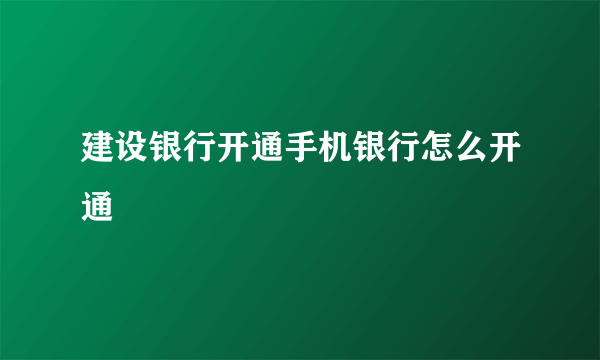 建设银行开通手机银行怎么开通